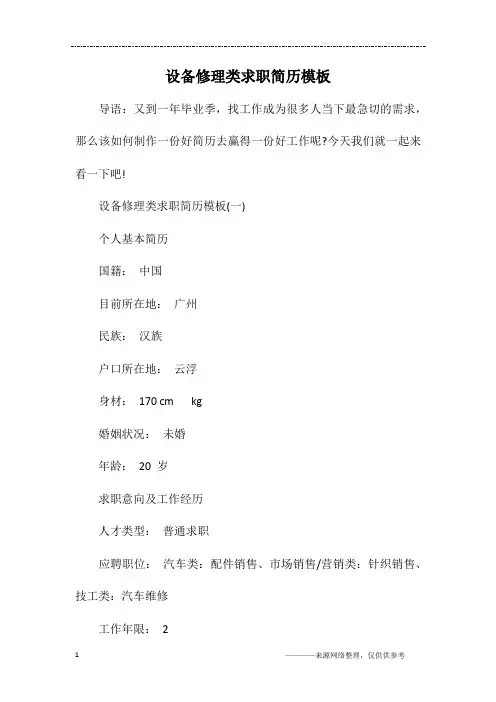 设备修理类求职简历模板

导语：又到一年毕业季，找工作成为很多人当下最急切的需求，那么该如何制作一份好简历去赢得一份好工作呢?今天我们就一起来看一下吧!

设备修理类求职简历模板(一)

个人基本简历

国籍： 中国

目前所在地： 广州

民族： 汉族

户口所在地： 云浮

身材： 170 cm kg

婚姻状况： 未婚

年龄： 20 岁

求职意向及工作经历

人才类型： 普通求职

应聘职位： 汽车类：配件销售、市场销售/营销类：针织销售、技工类：汽车维修

工作年限： 2

1

————来源网络整理，仅供供参考